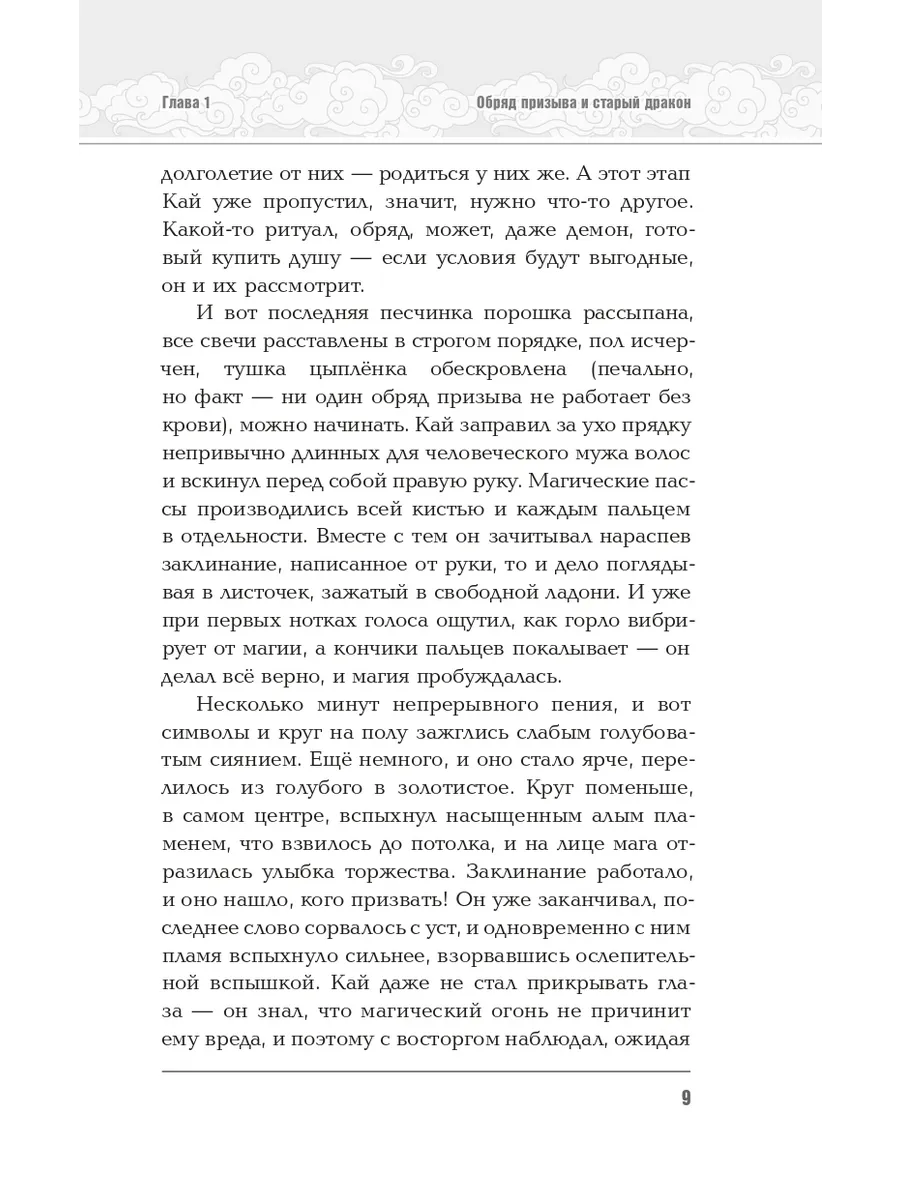 Глава 1

Обряд призыва и старый дракон

долголетие от них — родиться у них же. А этот этап Кай уже пропустил, значит, нужно что-то другое. Какой-то ритуал, обряд, может, даже демон, готовый купить душу — если условия будут выгодные, он и их рассмотрит.

И вот последняя песчинка порошка рассыпана, все свечи расставлены в строгом порядке, пол исчерчен, тушка цыплёнка обескровлена (печально, но факт — ни один обряд призыва не работает без крови), можно начинать. Кай заправил за ухо прядку непривычно длинных для человеческого мужа волос и вскинул перед собой правую руку. Магические пассы производились всей кистью и каждым пальцем в отдельности. Вместе с тем он зачитывал нараспев заклинание, написанное от руки, то и дело поглядывая в листочек, зажатый в свободной ладони. И уже при первых нотках голоса ощутил, как горло вибрирует от магии, а кончики пальцев покалывает — он делал всё верно, и магия пробуждалась.

Несколько минут непрерывного пения, и вот символы и круг на полу зажглись слабым голубоватым сиянием. Ещё немного, и оно стало ярче, перелилось из голубого в золотистое. Круг поменьше, в самом центре, вспыхнул насыщенным алым пламенем, что взвилось до потолка, и на лице мага отразилась улыбка торжества. Заклинание работало, и оно нашло, кого призвать! Он уже заканчивал, последнее слово сорвалось с уст, и одновременно с ним пламя вспыхнуло сильнее, взорвавшись ослепительной вспышкой. Кай даже не стал прикрывать глаза — он знал, что магический огонь не причинит ему вреда, и поэтому с восторгом наблюдал, ожидая

9